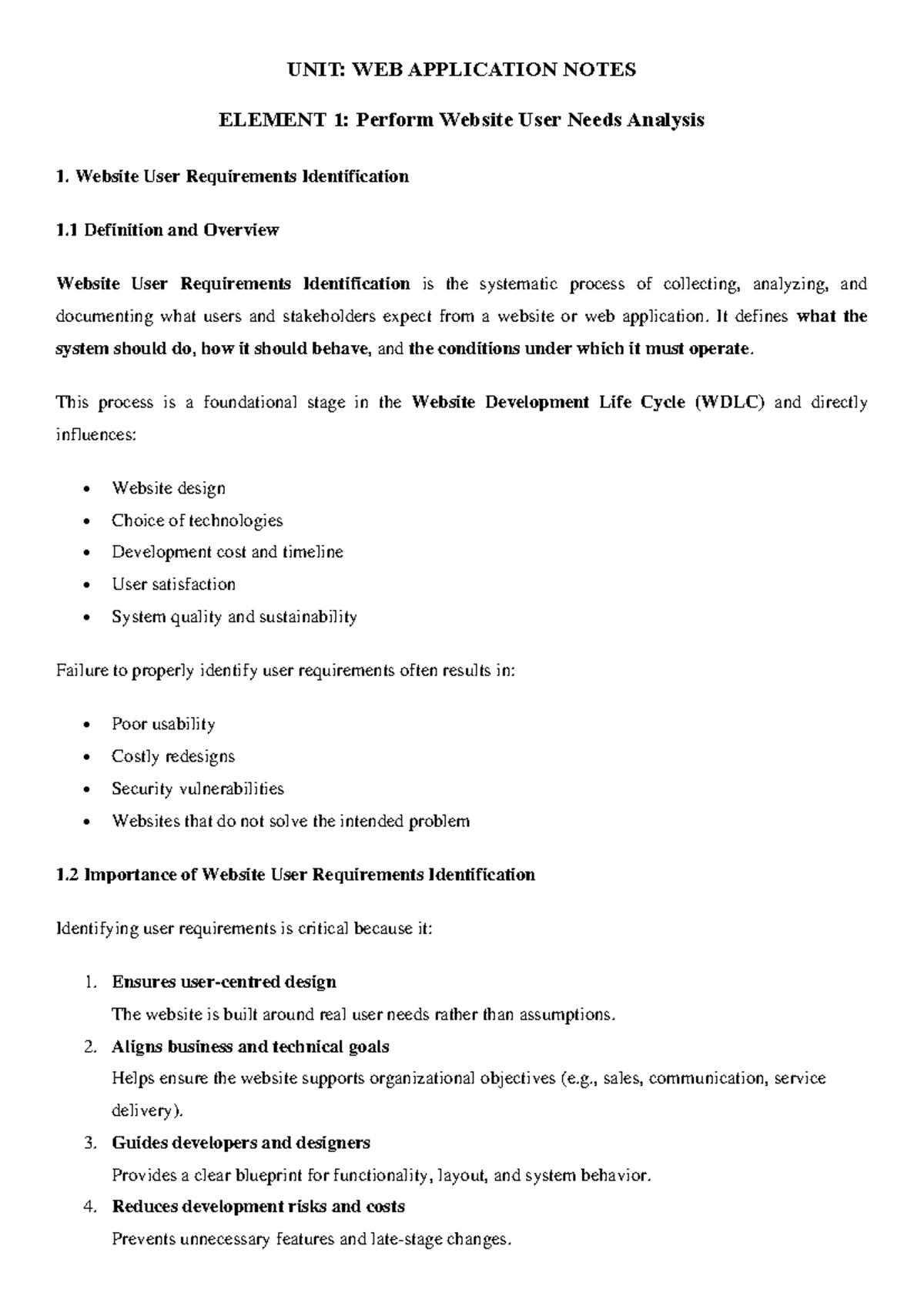 UNIT: WEB APPLICATION NOTES

ELEMENT 1: Perform Website User Needs Analysis

1. Website User Requirements Identification

1.1 Definition and Overview

Website User Requirements Identification is the systematic process of collecting, analyzing, and documenting what users and stakeholders expect from a website or web application. It defines what the system should do, how it should behave, and the conditions under which it must operate.

This process is a foundational stage in the Website Development Life Cycle (WDLC) and directly influences:

• Website design
• Choice of technologies
• Development cost and timeline
• User satisfaction
• System quality and sustainability

Failure to properly identify user requirements often results in:

• Poor usability
• Costly redesigns
• Security vulnerabilities
• Websites that do not solve the intended problem

1.2 Importance of Website User Requirements Identification

Identifying user requirements is critical because it:

1. Ensures user-centred design
The website is built around real user needs rather than assumptions.
2. Aligns business and technical goals
Helps ensure the website supports organizational objectives (e.g., sales, communication, service delivery).
3. Guides developers and designers
Provides a clear blueprint for functionality, layout, and system behavior.
4. Reduces development risks and costs
Prevents unnecessary features and late-stage changes.